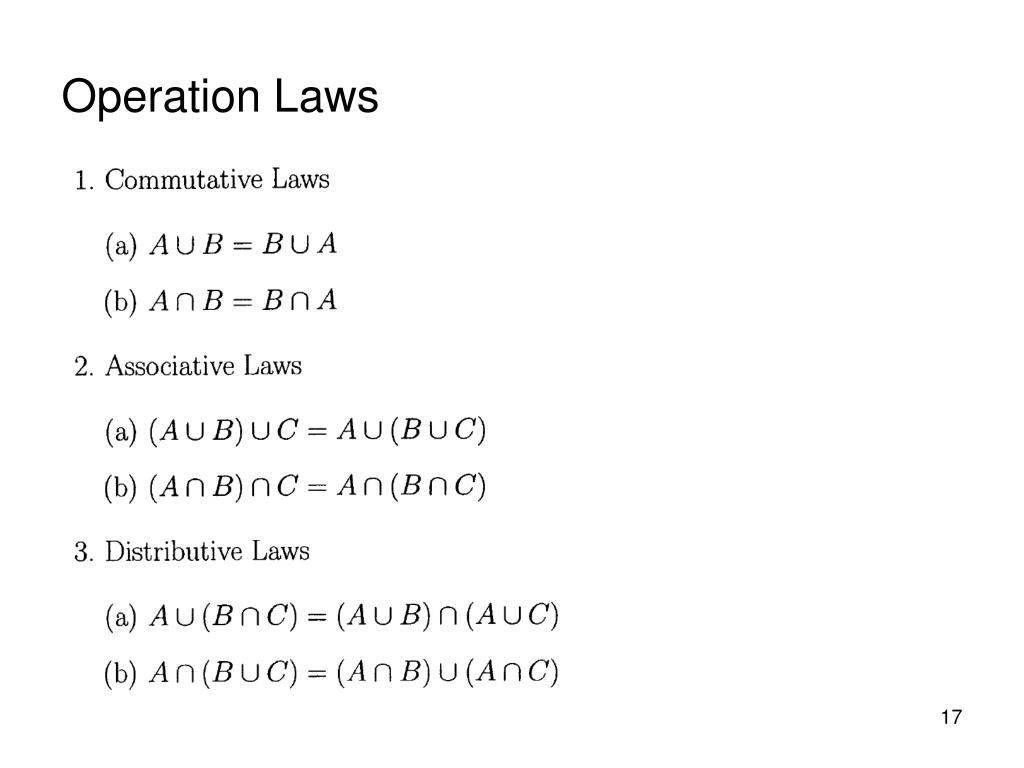 Operation Laws

1. Commutative Laws

(a) $A \cup B = B \cup A$

(b) $A \cap B = B \cap A$

2. Associative Laws

(a) $(A \cup B) \cup C = A \cup (B \cup C)$

(b) $(A \cap B) \cap C = A \cap (B \cap C)$

3. Distributive Laws

(a) $A \cup (B \cap C) = (A \cup B) \cap (A \cup C)$

(b) $A \cap (B \cup C) = (A \cap B) \cup (A \cap C)$

17